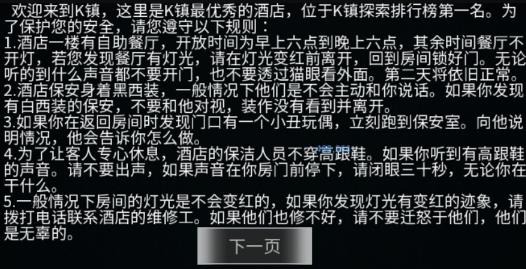 欢迎来到K镇，这里是K镇最优秀的酒店，位于K镇探索排行榜第一名。为了保护您的安全，请您遵守以下规则：
1.酒店一楼有自助餐厅，开放时间为早上六点到晚上六点，其余时间餐厅不开灯，若您发现餐厅有灯光，请在灯光变红前离开，回到房间锁好门。无论听的到什么声音都不要开门，也不要透过猫眼看外面。第二天将依旧正常。
2.酒店保安身着黑西装，一般情况下他们是不会主动和你说话。如果你发现有白西装的保安，不要和他对视，装作没有看到并离开。
3.如果你在返回房间时发现门口有一个小丑玩偶，立刻跑到保安室。向他说明情况，他会告诉你怎么做。
4.为了让客人专心休息，酒店的保洁人员不穿高跟鞋。如果你听到有高跟鞋的声音。请不要出声，如果声音在你房门前停下，请闭眼三十秒，无论你在干什么。
5.一般情况下房间的灯光是不会变红的，如果你发现灯光有变红的迹象，请拨打电话联系酒店的维修工。如果他们也修不好，请不要迁怒于他们，他们是无辜的。
下一页